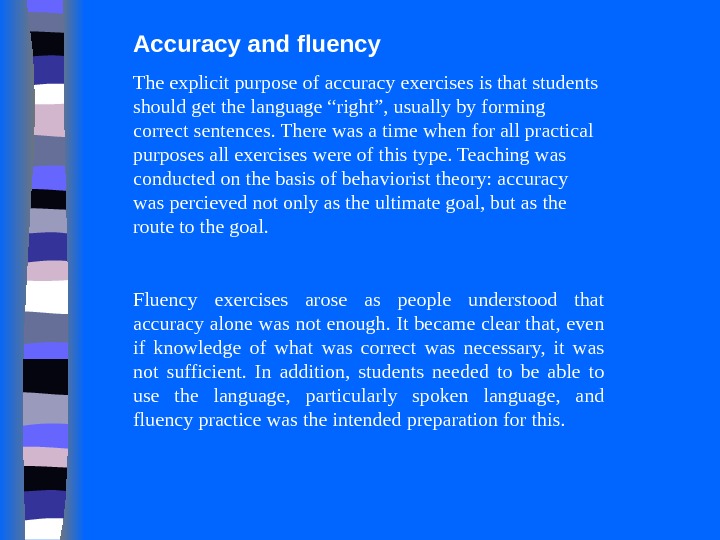 Accuracy and fluency

The explicit purpose of accuracy exercises is that students should get the language “right”, usually by forming correct sentences. There was a time when for all practical purposes all exercises were of this type. Teaching was conducted on the basis of behaviorist theory: accuracy was percieved not only as the ultimate goal, but as the route to the goal.

Fluency exercises arose as people understood that accuracy alone was not enough. It became clear that, even if knowledge of what was correct was necessary, it was not sufficient. In addition, students needed to be able to use the language, particularly spoken language, and fluency practice was the intended preparation for this.